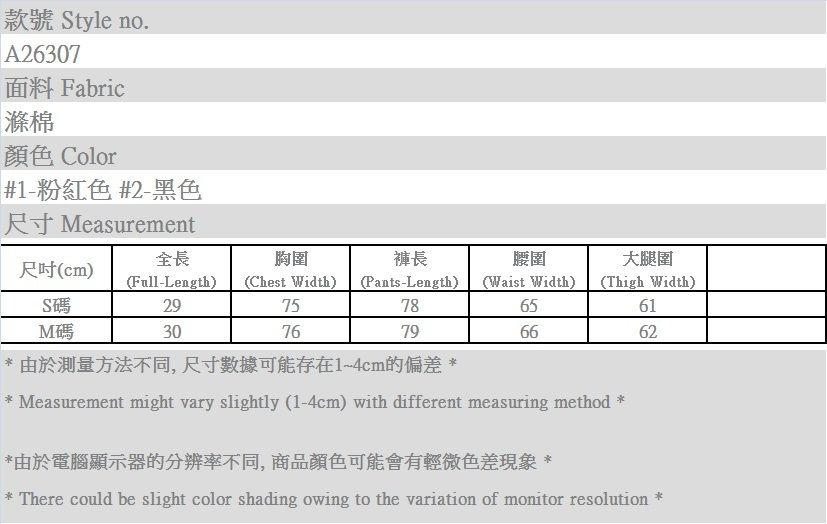 款號 Style no.

A26307

面料 Fabric

滌棉

顏色 Color

#1-粉紅色 #2-黑色

尺寸 Measurement

| 尺吋(cm) | 全長 (Full-Length) | 胸圍 (Chest Width) | 褲長 (Pants-Length) | 腰圍 (Waist Width) | 大腿圍 (Thigh Width) | |
|---|---|---|---|---|---|---|
| S碼 | 29 | 75 | 78 | 65 | 61 | |
| M碼 | 30 | 76 | 79 | 66 | 62 | |

* 由於測量方法不同, 尺寸數據可能存在1~4cm的偏差 *

* Measurement might vary slightly (1-4cm) with different measuring method *

*由於電腦顯示器的分辨率不同, 商品顏色可能會有輕微色差現象 *

* There could be slight color shading owing to the variation of monitor resolution *